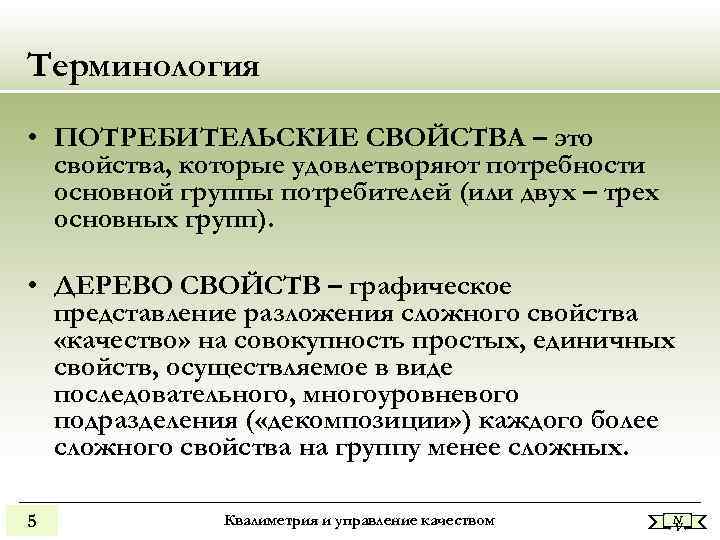 Терминология

• ПОТРЕБИТЕЛЬСКИЕ СВОЙСТВА – это свойства, которые удовлетворяют потребности основной группы потребителей (или двух – трех основных групп).

• ДЕРЕВО СВОЙСТВ – графическое представление разложения сложного свойства «качество» на совокупность простых, единичных свойств, осуществляемое в виде последовательного, многоуровневого подразделения («декомпозиции») каждого более сложного свойства на группу менее сложных.

5

Квалиметрия и управление качеством

N